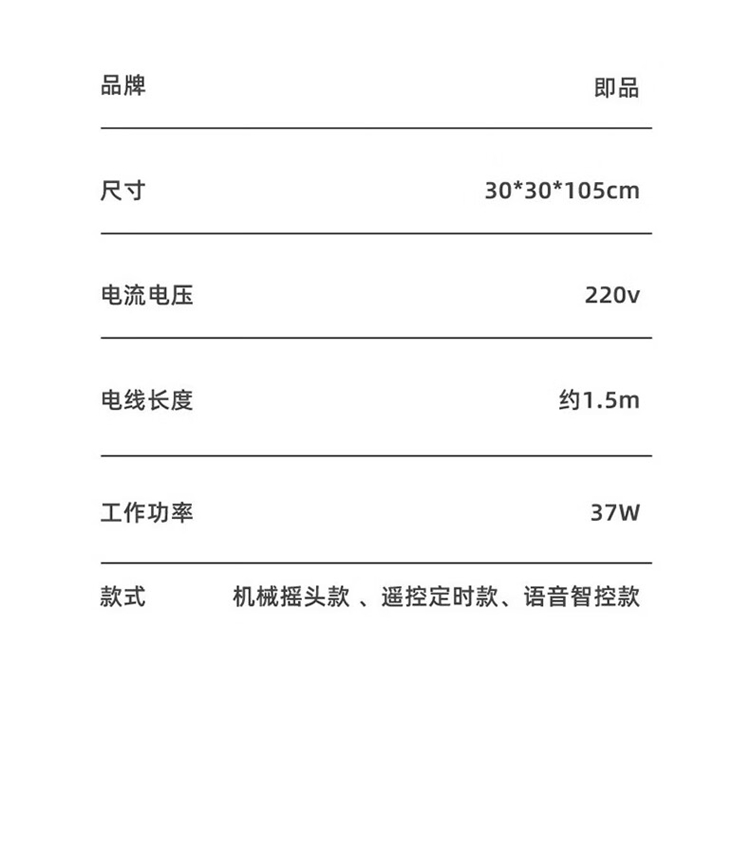 品牌 即品

尺寸 30*30*105cm

电流电压 220v

电线长度 约1.5m

工作功率 37W

款式 机械摇头款、遥控定时款、语音智控款